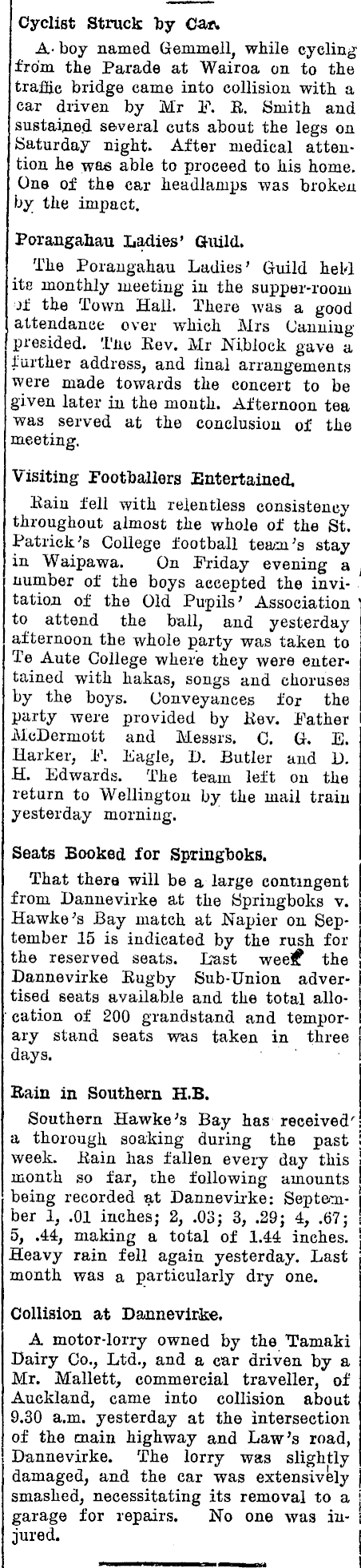 Cyclist Struck by Car.

A boy named Gemmell, while cycling from the Parade at Wairoa on to the traffic bridge came into collision with a car driven by Mr F. R. Smith and sustained several cuts about the legs on Saturday night. After medical attention he was able to proceed to his home. One of the car headlamps was broken by the impact.

Porangahau Ladies' Guild.

The Porangahau Ladies' Guild held its monthly meeting in the supper-room of the Town Hall. There was a good attendance over which Mrs Canning presided. The Rev. Mr Niblock gave a further address, and final arrangements were made towards the concert to be given later in the month. Afternoon tea was served at the conclusion of the meeting.

Visiting Footballers Entertained.

Rain fell with relentless consistency throughout almost the whole of the St. Patrick's College football team's stay in Waipawa. On Friday evening a number of the boys accepted the invitation of the Old Pupils' Association to attend the ball, and yesterday afternoon the whole party was taken to Te Aute College where they were entertained with hakas, songs and choruses by the boys. Conveyances for the party were provided by Rev. Father McDermott and Messrs. C. G. E. Harker, F. Eagle, D. Butler and D. H. Edwards. The team left on the return to Wellington by the mail train yesterday morning.

Seats Booked for Springboks.

That there will be a large contingent from Dannevirke at the Springboks v. Hawke's Bay match at Napier on September 15 is indicated by the rush for the reserved seats. Last week the Dannevirke Rugby Sub-Union advertised seats available and the total allocation of 200 grandstand and temporary stand seats was taken in three days.

Rain in Southern H.B.

Southern Hawke's Bay has received a thorough soaking during the past week. Rain has fallen every day this month so far, the following amounts being recorded at Dannevirke: September 1, .01 inches; 2, .03; 3, .29; 4, .67; 5, .44, making a total of 1.44 inches. Heavy rain fell again yesterday. Last month was a particularly dry one.

Collision at Dannevirke.

A motor-lorry owned by the Tamaki Dairy Co., Ltd., and a car driven by a Mr. Mallett, commercial traveller, of Auckland, came into collision about 9.30 a.m. yesterday at the intersection of the main highway and Law's road, Dannevirke. The lorry was slightly damaged, and the car was extensively smashed, necessitating its removal to a garage for repairs. No one was injured.